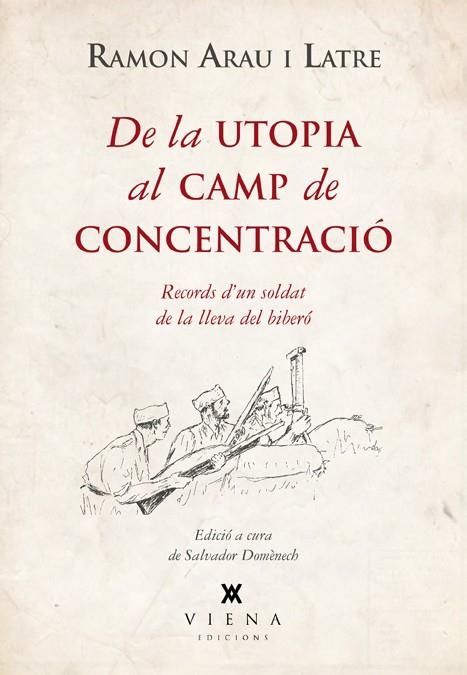 RAMON ARAU I LATRE

De la UTOPIA al CAMP de CONCENTRACIÓ

Records d'un soldat de la lleva del biberó

Edició a cura de Salvador Domènech

VIENA
EDICIONS